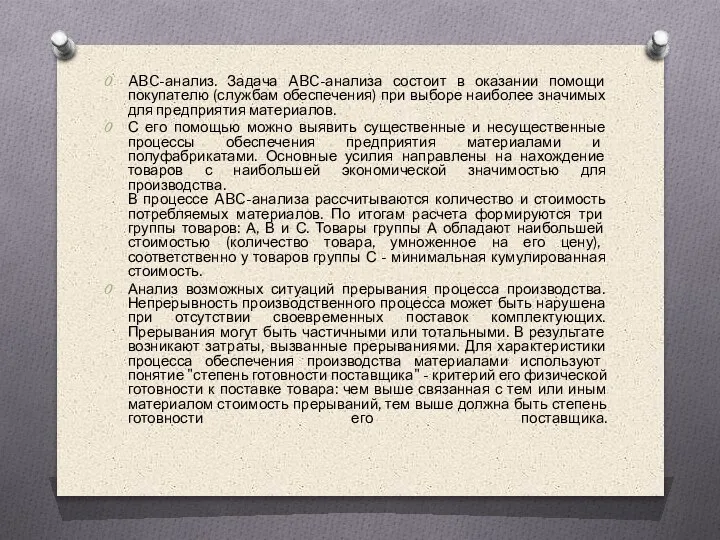 АВС-анализ. Задача АВС-анализа состоит в оказании помощи покупателю (службам обеспечения) при выборе наиболее значимых для предприятия материалов.

С его помощью можно выявить существенные и несущественные процессы обеспечения предприятия материалами и полуфабрикатами. Основные усилия направлены на нахождение товаров с наибольшей экономической значимостью для производства.
В процессе АВС-анализа рассчитываются количество и стоимость потребляемых материалов. По итогам расчета формируются три группы товаров: А, В и С. Товары группы А обладают наибольшей стоимостью (количество товара, умноженное на его цену), соответственно у товаров группы С - минимальная кумулированная стоимость.

Анализ возможных ситуаций прерывания процесса производства. Непрерывность производственного процесса может быть нарушена при отсутствии своевременных поставок комплектующих. Прерывания могут быть частичными или тотальными. В результате возникают затраты, вызванные прерываниями. Для характеристики процесса обеспечения производства материалами используют понятие "степень готовности поставщика" - критерий его физической готовности к поставке товара: чем выше связанная с тем или иным материалом стоимость прерываний, тем выше должна быть степень готовности его поставщика.